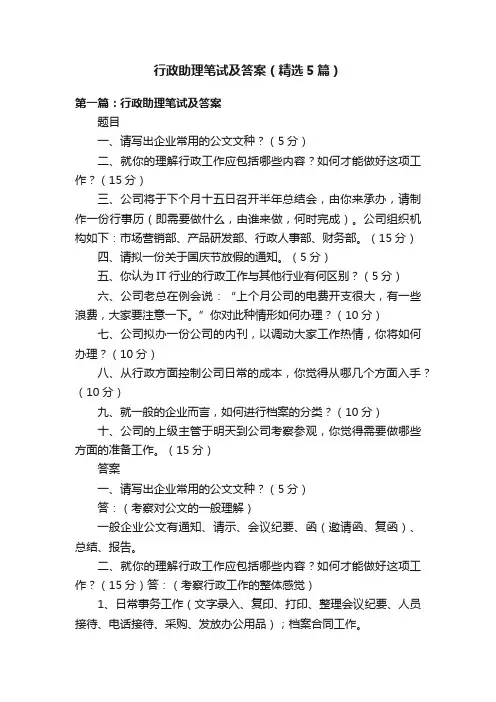 行政助理笔试及答案（精选5篇）

第一篇：行政助理笔试及答案

题目

一、请写出企业常用的公文文种？（5分）

二、就你的理解行政工作应包括哪些内容？如何才能做好这项工作？（15分）

三、公司将于下个月十五日召开半年总结会，由你来承办，请制作一份行事历（即需要做什么，由谁来做，何时完成）。公司组织机构如下：市场营销部、产品研发部、行政人事部、财务部。（15分）

四、请拟一份关于国庆节放假的通知。（5分）

五、你认为IT行业的行政工作与其他行业有何区别？（5分）

六、公司老总在例会说：“上个月公司的电费开支很大，有一些浪费，大家要注意一下。”你对此种情形如何办理？（10分）

七、公司拟办一份公司的内刊，以调动大家工作热情，你将如何办理？（10分）

八、从行政方面控制公司日常的成本，你觉得从哪几个方面入手？（10分）

九、就一般的企业而言，如何进行档案的分类？（10分）

十、公司的上级主管于明天到公司考察参观，你觉得需要做哪些方面的准备工作。（15分）

答案

一、请写出企业常用的公文文种？（5分）

答：（考察对公文的一般理解）

一般企业公文有通知、请示、会议纪要、函（邀请函、复函）、总结、报告。

二、就你的理解行政工作应包括哪些内容？如何才能做好这项工作？（15分）答：（考察行政工作的整体感觉）

1、日常事务工作（文字录入、复印、打印、整理会议纪要、人员接待、电话接待、采购、发放办公用品）；档案合同工作。